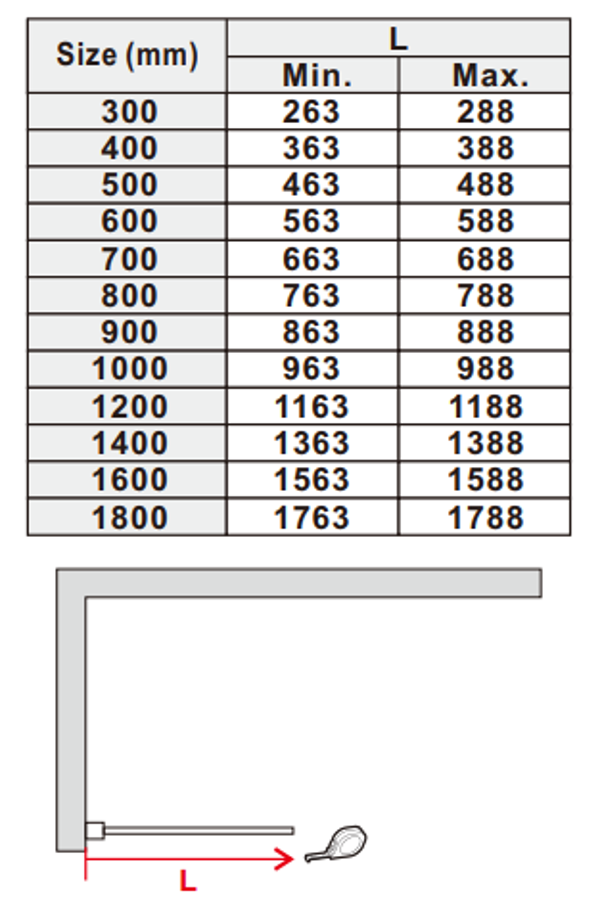 | Size (mm) | L Min. | L Max. |
|---|---|---|
| 300 | 263 | 288 |
| 400 | 363 | 388 |
| 500 | 463 | 488 |
| 600 | 563 | 588 |
| 700 | 663 | 688 |
| 800 | 763 | 788 |
| 900 | 863 | 888 |
| 1000 | 963 | 988 |
| 1200 | 1163 | 1188 |
| 1400 | 1363 | 1388 |
| 1600 | 1563 | 1588 |
| 1800 | 1763 | 1788 |

L